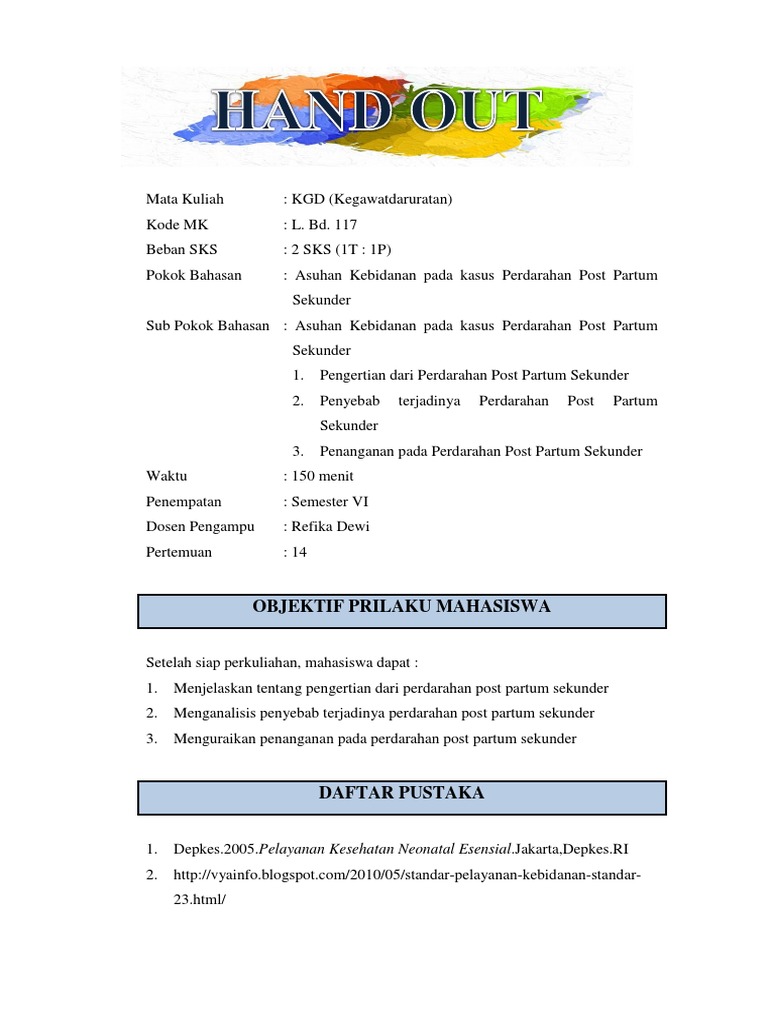 HAND OUT

Mata Kuliah : KGD (Kegawatdaruratan)
Kode MK : L. Bd. 117
Beban SKS : 2 SKS (1T : 1P)
Pokok Bahasan : Asuhan Kebidanan pada kasus Perdarahan Post Partum Sekunder
Sub Pokok Bahasan : Asuhan Kebidanan pada kasus Perdarahan Post Partum Sekunder
1. Pengertian dari Perdarahan Post Partum Sekunder
2. Penyebab terjadinya Perdarahan Post Partum Sekunder
3. Penanganan pada Perdarahan Post Partum Sekunder
Waktu : 150 menit
Penempatan : Semester VI
Dosen Pengampu : Refika Dewi
Pertemuan : 14

OBJEKTIF PRILAKU MAHASISWA

Setelah siap perkuliahan, mahasiswa dapat :
1. Menjelaskan tentang pengertian dari perdarahan post partum sekunder
2. Menganalisis penyebab terjadinya perdarahan post partum sekunder
3. Menguraikan penanganan pada perdarahan post partum sekunder

DAFTAR PUSTAKA

1. Depkes.2005.Pelayanan Kesehatan Neonatal Esensial.Jakarta,Depkes.RI
2. http://vyainfo.blogspot.com/2010/05/standar-pelayanan-kebidanan-standar-23.html/